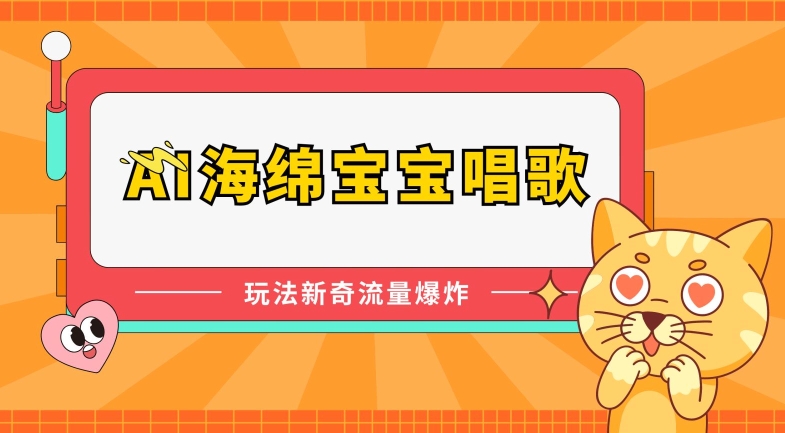 AI海绵宝宝唱歌

玩法新奇流量爆炸